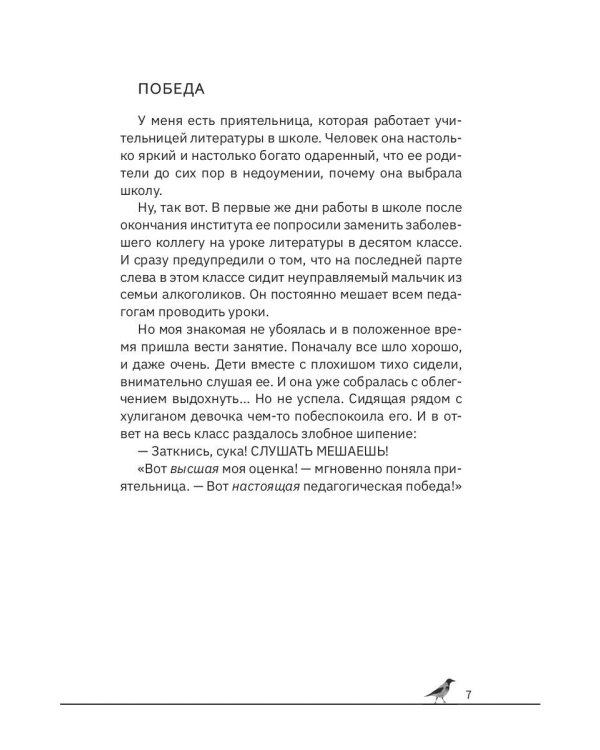 ПОБЕДА

У меня есть приятельница, которая работает учительницей литературы в школе. Человек она настолько яркий и настолько богато одаренный, что ее родители до сих пор в недоумении, почему она выбрала школу.

Ну, так вот. В первые же дни работы в школе после окончания института ее попросили заменить заболевшего коллегу на уроке литературы в десятом классе. И сразу предупредили о том, что на последней парте слева в этом классе сидит неуправляемый мальчик из семьи алкоголиков. Он постоянно мешает всем педагогам проводить уроки.

Но моя знакомая не убоялась и в положенное время пришла вести занятие. Поначалу все шло хорошо, и даже очень. Дети вместе с плохишом тихо сидели, внимательно слушая ее. И она уже собралась с облегчением выдохнуть... Но не успела. Сидящая рядом с хулиганом девочка чем-то побеспокоила его. И в ответ на весь класс раздалось злобное шипение:

— Заткнись, сука! СЛУШАТЬ МЕШАЕШЬ!

«Вот высшая моя оценка! — мгновенно поняла приятельница. — Вот настоящая педагогическая победа!»

7